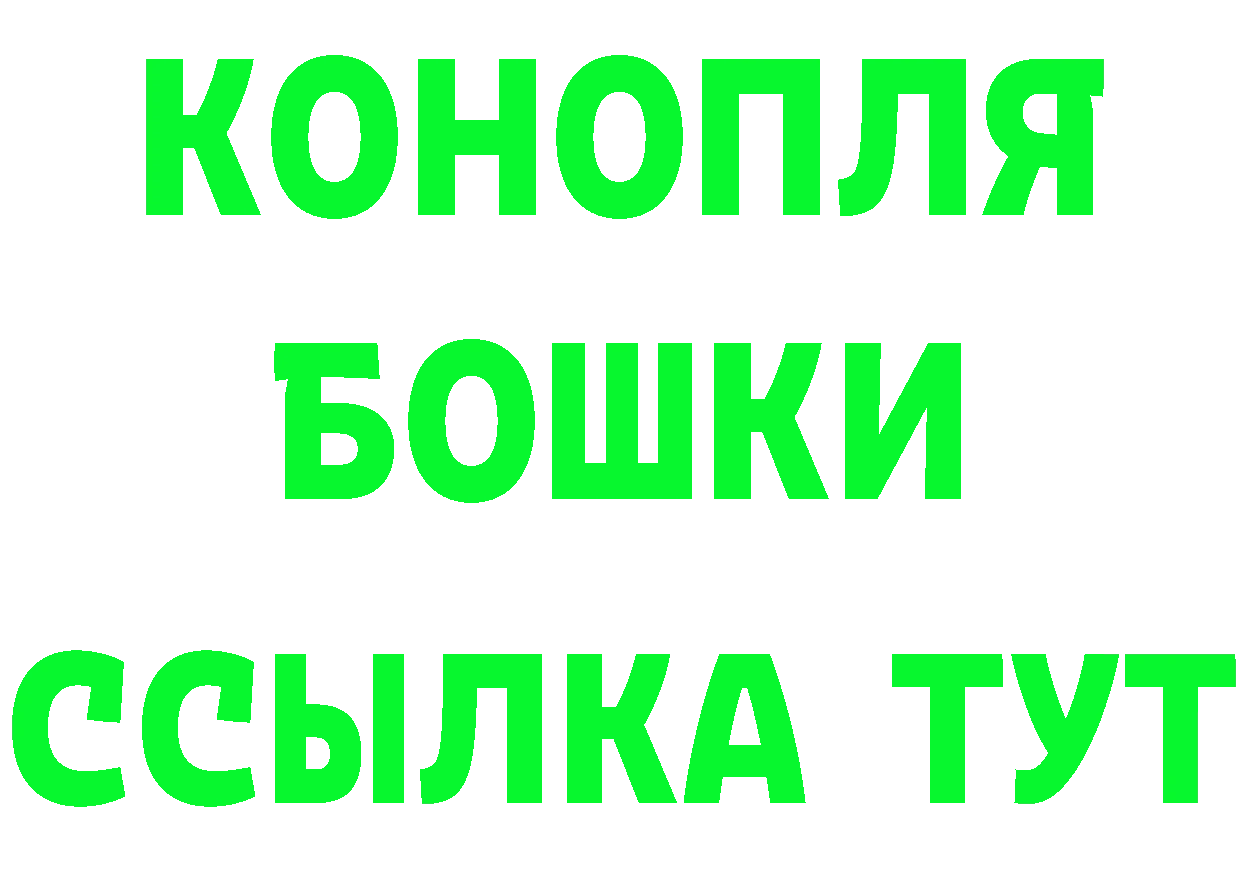 КОНОПЛЯ
БОШКИ
ССЫЛКА ТУТ